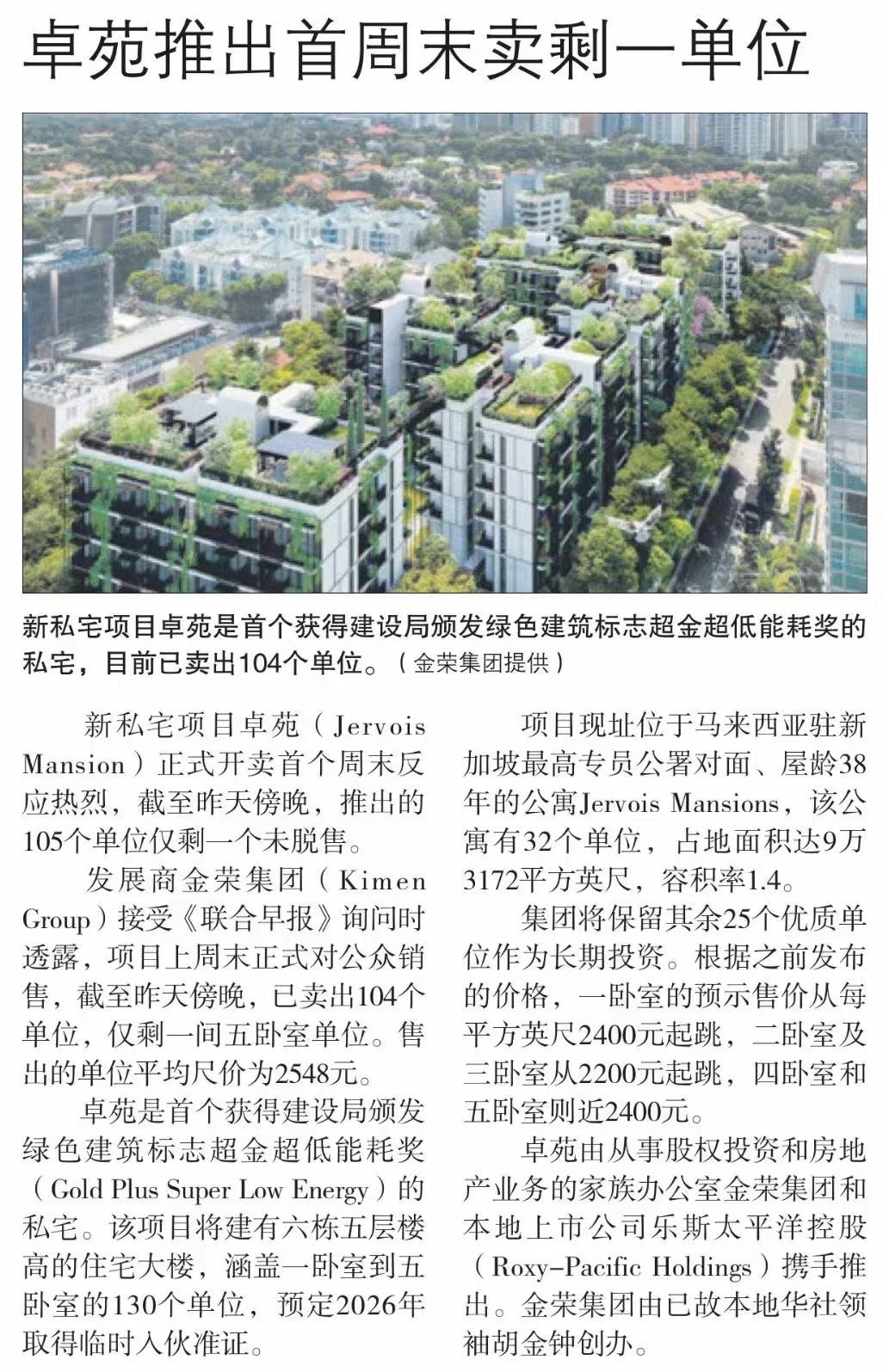 卓苑推出首周末卖剩一单位

新私宅项目卓苑是首个获得建设局颁发绿色建筑标志超金超低能耗奖的私宅，目前已卖出104个单位。（金荣集团提供）

新私宅项目卓苑（Jervois Mansion）正式开卖首个周末反应热烈，截至昨天傍晚，推出的105个单位仅剩一个未脱售。

发展商金荣集团（Kimen Group）接受《联合早报》询问时透露，项目上周末正式对公众销售，截至昨天傍晚，已卖出104个单位，仅剩一间五卧室单位。售出的单位平均尺价为2548元。

卓苑是首个获得建设局颁发绿色建筑标志超金超低能耗奖（Gold Plus Super Low Energy）的私宅。该项目将建有六栋五层楼高的住宅大楼，涵盖一卧室到五卧室的130个单位，预定2026年取得临时入伙准证。

项目现址位于马来西亚驻新加坡最高专员公署对面、屋龄38年的公寓Jervois Mansions，该公寓有32个单位，占地面积达9万3172平方英尺，容积率1.4。

集团将保留其余25个优质单位作为长期投资。根据之前发布的价格，一卧室的预示售价从每平方英尺2400元起跳，二卧室及三卧室从2200元起跳，四卧室和五卧室则近2400元。

卓苑由从事股权投资和房地产业务的家族办公室金荣集团和本地上市公司乐斯太平洋控股（Roxy-Pacific Holdings）携手推出。金荣集团由已故本地华社领袖胡金钟创办。